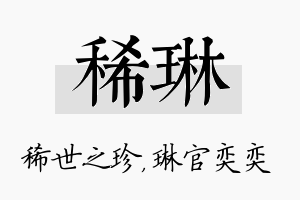 稀琳

稀世之珍，琳官奕奕